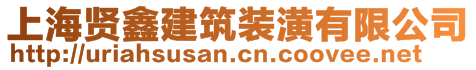 上海贤鑫建筑装潢有限公司
http://uriahsusan.cn.coovee.net